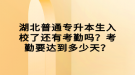 湖北普通专升本生入校了还有考勤吗？考勤要达到多少天？